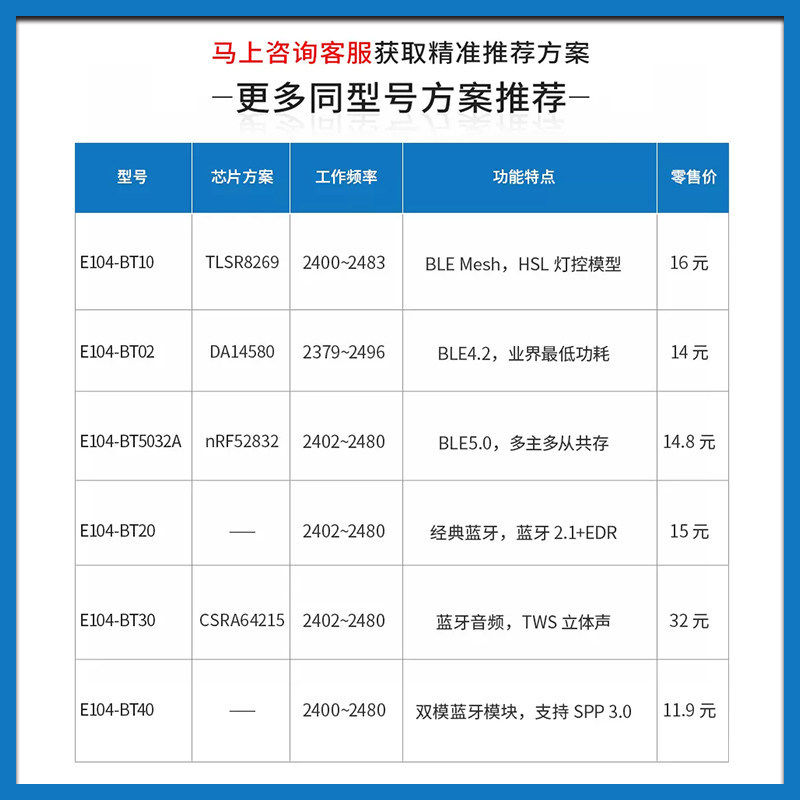 马上咨询客服获取精准推荐方案

—更多同型号方案推荐—

| 型号 | 芯片方案 | 工作频率 | 功能特点 | 零售价 |
|---|---|---|---|---|
| E104-BT10 | TLSR8269 | 2400~2483 | BLE Mesh，HSL 灯控模型 | 16 元 |
| E104-BT02 | DA14580 | 2379~2496 | BLE4.2，业界最低功耗 | 14 元 |
| E104-BT5032A | nRF52832 | 2402~2480 | BLE5.0，多主多从共存 | 14.8 元 |
| E104-BT20 | — | 2402~2480 | 经典蓝牙，蓝牙 2.1+EDR | 15 元 |
| E104-BT30 | CSRA64215 | 2402~2480 | 蓝牙音频，TWS 立体声 | 32 元 |
| E104-BT40 | — | 2400~2480 | 双模蓝牙模块，支持 SPP 3.0 | 11.9 元 |